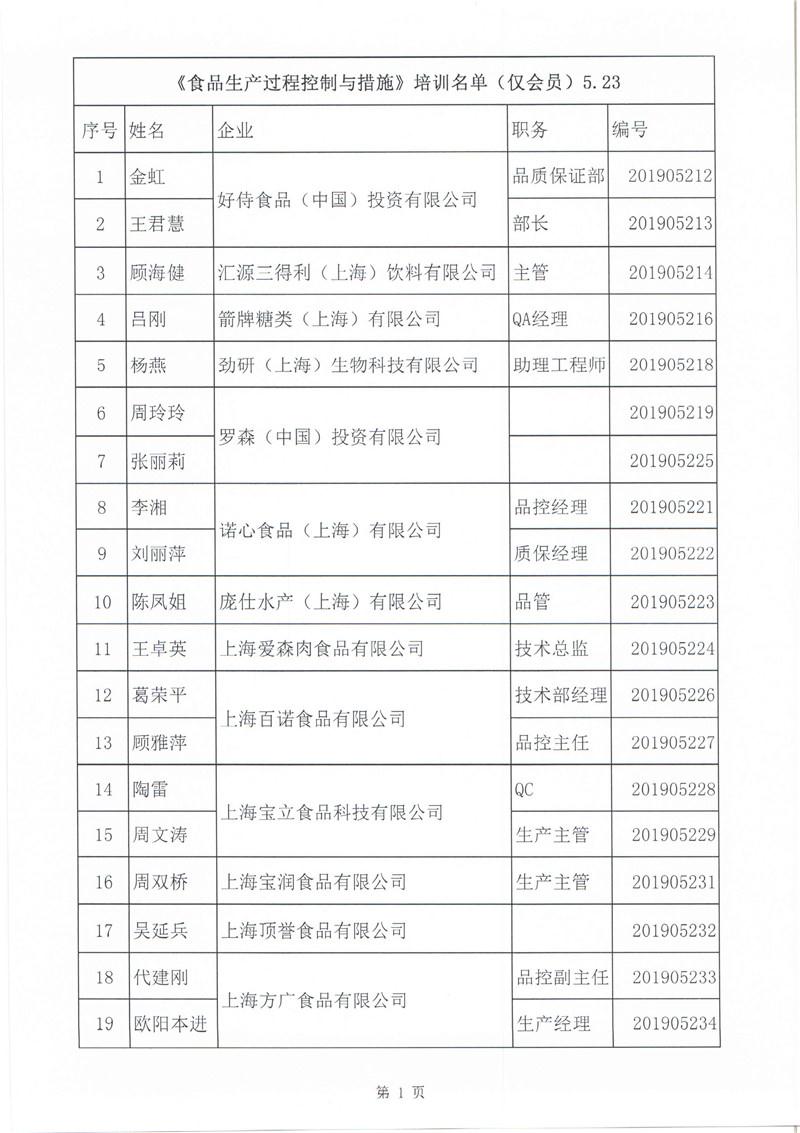 《食品生产过程控制与措施》培训名单（仅会员）5.23

| 序号 | 姓名 | 企业 | 职务 | 编号 |
|---|---|---|---|---|
| 1 | 金虹 | 好侍食品（中国）投资有限公司 | 品质保证部 | 201905212 |
| 2 | 王君慧 | 好侍食品（中国）投资有限公司 | 部长 | 201905213 |
| 3 | 顾海健 | 汇源三得利（上海）饮料有限公司 | 主管 | 201905214 |
| 4 | 吕刚 | 箭牌糖类（上海）有限公司 | QA经理 | 201905216 |
| 5 | 杨燕 | 劲研（上海）生物科技有限公司 | 助理工程师 | 201905218 |
| 6 | 周玲玲 | 罗森（中国）投资有限公司 |  | 201905219 |
| 7 | 张丽莉 | 罗森（中国）投资有限公司 |  | 201905225 |
| 8 | 李湘 | 诺心食品（上海）有限公司 | 品控经理 | 201905221 |
| 9 | 刘丽萍 | 诺心食品（上海）有限公司 | 质保经理 | 201905222 |
| 10 | 陈凤姐 | 庞仕水产（上海）有限公司 | 品管 | 201905223 |
| 11 | 王卓英 | 上海爱森肉食品有限公司 | 技术总监 | 201905224 |
| 12 | 葛荣平 | 上海百诺食品有限公司 | 技术部经理 | 201905226 |
| 13 | 顾雅萍 | 上海百诺食品有限公司 | 品控主任 | 201905227 |
| 14 | 陶雷 | 上海宝立食品科技有限公司 | QC | 201905228 |
| 15 | 周文涛 | 上海宝立食品科技有限公司 | 生产主管 | 201905229 |
| 16 | 周双桥 | 上海宝润食品有限公司 | 生产主管 | 201905231 |
| 17 | 吴延兵 | 上海顶誉食品有限公司 |  | 201905232 |
| 18 | 代建刚 | 上海方广食品有限公司 | 品控副主任 | 201905233 |
| 19 | 欧阳本进 | 上海方广食品有限公司 | 生产经理 | 201905234 |

第 1 页